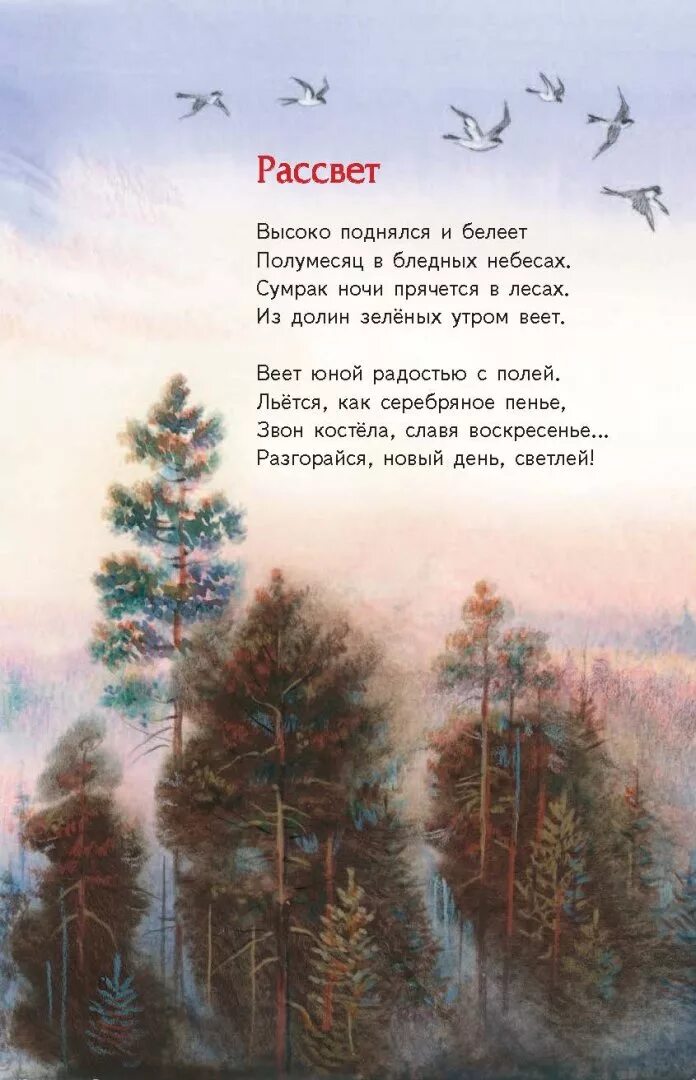 Рассвет

Высоко поднялся и белеет
Полумесяц в бледных небесах.
Сумрак ночи прячется в лесах.
Из долин зелёных утром веет.

Веет юной радостью с полей.
Льётся, как серебряное пенье,
Звон костёла, славя воскресенье...
Разгорайся, новый день, светлей!